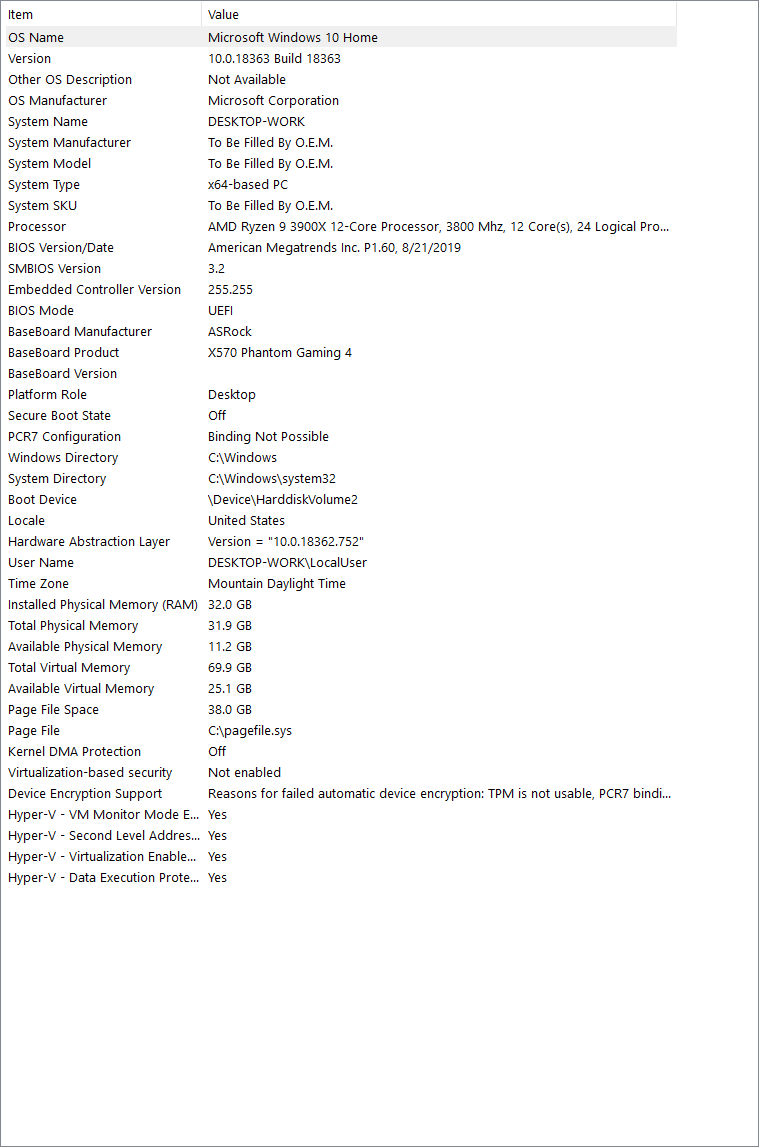 | Item | Value |
|---|---|
| OS Name | Microsoft Windows 10 Home |
| Version | 10.0.18363 Build 18363 |
| Other OS Description | Not Available |
| OS Manufacturer | Microsoft Corporation |
| System Name | DESKTOP-WORK |
| System Manufacturer | To Be Filled By O.E.M. |
| System Model | To Be Filled By O.E.M. |
| System Type | x64-based PC |
| System SKU | To Be Filled By O.E.M. |
| Processor | AMD Ryzen 9 3900X 12-Core Processor, 3800 Mhz, 12 Core(s), 24 Logical Pro... |
| BIOS Version/Date | American Megatrends Inc. P1.60, 8/21/2019 |
| SMBIOS Version | 3.2 |
| Embedded Controller Version | 255.255 |
| BIOS Mode | UEFI |
| BaseBoard Manufacturer | ASRock |
| BaseBoard Product | X570 Phantom Gaming 4 |
| BaseBoard Version | |
| Platform Role | Desktop |
| Secure Boot State | Off |
| PCR7 Configuration | Binding Not Possible |
| Windows Directory | C:\Windows |
| System Directory | C:\Windows\system32 |
| Boot Device | \Device\HarddiskVolume2 |
| Locale | United States |
| Hardware Abstraction Layer | Version = "10.0.18362.752" |
| User Name | DESKTOP-WORK\LocalUser |
| Time Zone | Mountain Daylight Time |
| Installed Physical Memory (RAM) | 32.0 GB |
| Total Physical Memory | 31.9 GB |
| Available Physical Memory | 11.2 GB |
| Total Virtual Memory | 69.9 GB |
| Available Virtual Memory | 25.1 GB |
| Page File Space | 38.0 GB |
| Page File | C:\pagefile.sys |
| Kernel DMA Protection | Off |
| Virtualization-based security | Not enabled |
| Device Encryption Support | Reasons for failed automatic device encryption: TPM is not usable, PCR7 bindi... |
| Hyper-V - VM Monitor Mode E... | Yes |
| Hyper-V - Second Level Addres... | Yes |
| Hyper-V - Virtualization Enable... | Yes |
| Hyper-V - Data Execution Prote... | Yes |